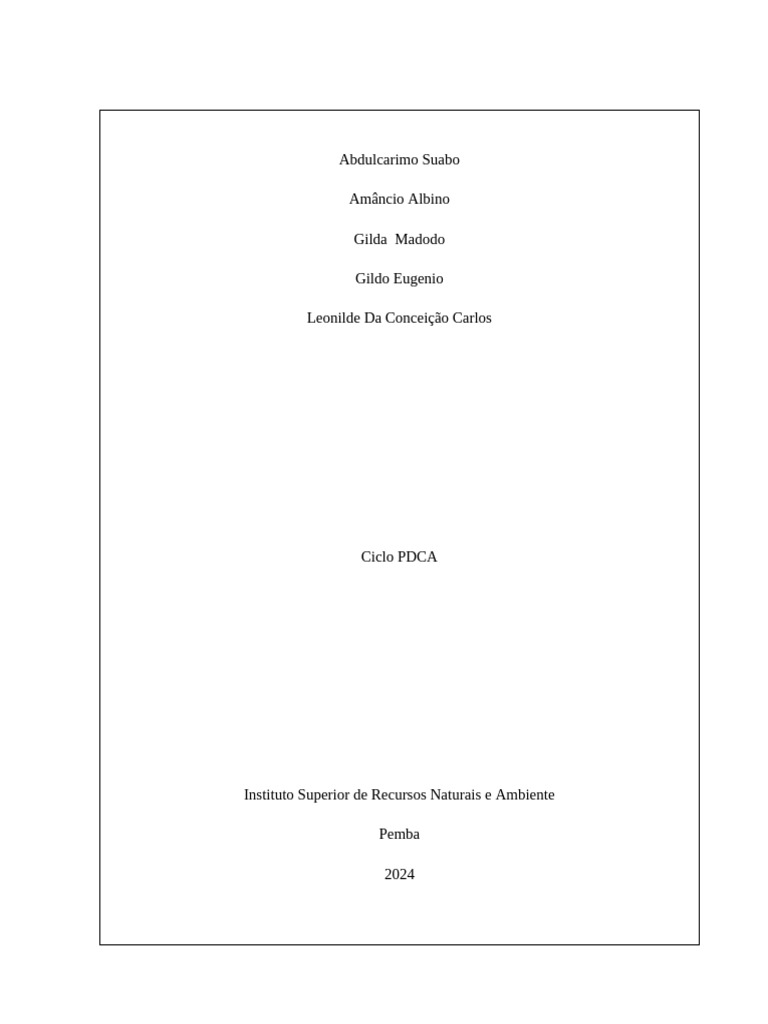 Abdulcarimo Suabo

Amâncio Albino

Gilda Madodo

Gildo Eugenio

Leonilde Da Conceição Carlos

Ciclo PDCA

Instituto Superior de Recursos Naturais e Ambiente

Pemba

2024